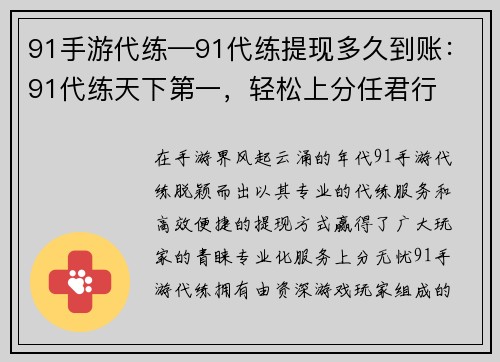 91手游代练—91代练提现多久到账：91代练天下第一，轻松上分任君行

在手游界风起云涌的年代91手游代练脱颖而出以其专业的代练服务和高效便捷的提现方式赢得了广大玩家的青睐专业化服务上分无忧91手游代练拥有由资深游戏玩家组成的